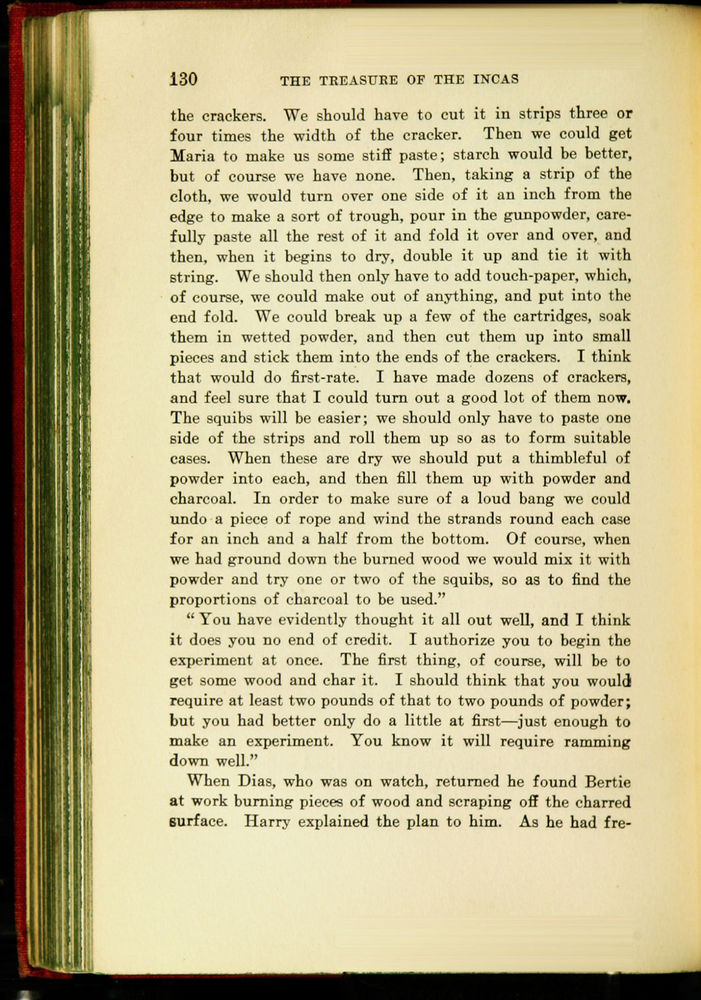 130 THE TREASURE OF THE INCAS

the crackers. We should have to cut it in strips three or four times the width of the cracker. Then we could get Maria to make us some stiff paste; starch would be better, but of course we have none. Then, taking a strip of the cloth, we would turn over one side of it an inch from the edge to make a sort of trough, pour in the gunpowder, carefully paste all the rest of it and fold it over and over, and then, when it begins to dry, double it up and tie it with string. We should then only have to add touch-paper, which, of course, we could make out of anything, and put into the end fold. We could break up a few of the cartridges, soak them in wetted powder, and then cut them up into small pieces and stick them into the ends of the crackers. I think that would do first-rate. I have made dozens of crackers, and feel sure that I could turn out a good lot of them now. The squibs will be easier; we should only have to paste one side of the strips and roll them up so as to form suitable cases. When these are dry we should put a thimbleful of powder into each, and then fill them up with powder and charcoal. In order to make sure of a loud bang we could undo a piece of rope and wind the strands round each case for an inch and a half from the bottom. Of course, when we had ground down the burned wood we would mix it with powder and try one or two of the squibs, so as to find the proportions of charcoal to be used."

"You have evidently thought it all out well, and I think it does you no end of credit. I authorize you to begin the experiment at once. The first thing, of course, will be to get some wood and char it. I should think that you would require at least two pounds of that to two pounds of powder; but you had better only do a little at first—just enough to make an experiment. You know it will require ramming down well."

When Dias, who was on watch, returned he found Bertie at work burning pieces of wood and scraping off the charred surface. Harry explained the plan to him. As he had fre-